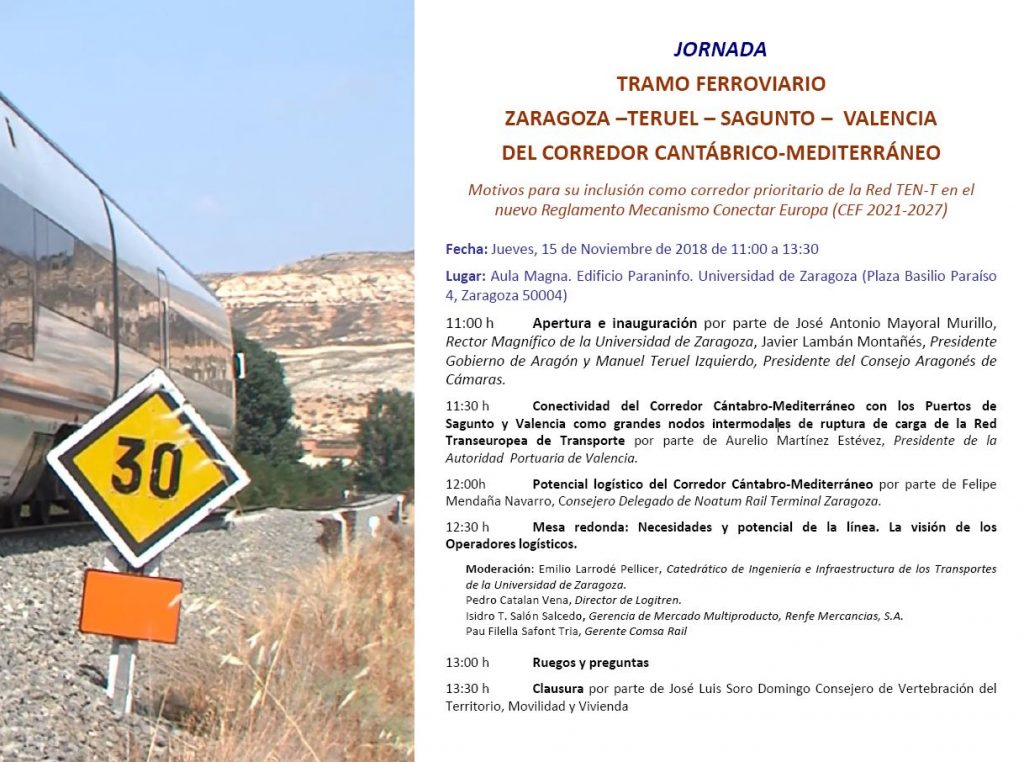 30

JORNADA

TRAMO FERROVIARIO

ZARAGOZA –TERUEL – SAGUNTO – VALENCIA

DEL CORREDOR CANTÁBRICO-MEDITERRÁNEO

Motivos para su inclusión como corredor prioritario de la Red TEN-T en el nuevo Reglamento Mecanismo Conectar Europa (CEF 2021-2027)

Fecha: Jueves, 15 de Noviembre de 2018 de 11:00 a 13:30

Lugar: Aula Magna. Edificio Paraninfo. Universidad de Zaragoza (Plaza Basilio Paraíso 4, Zaragoza 50004)

11:00 h Apertura e inauguración por parte de José Antonio Mayoral Murillo, Rector Magnífico de la Universidad de Zaragoza, Javier Lambán Montañés, Presidente Gobierno de Aragón y Manuel Teruel Izquierdo, Presidente del Consejo Aragonés de Cámaras.

11:30 h Conectividad del Corredor Cántabro-Mediterráneo con los Puertos de Sagunto y Valencia como grandes nodos intermodales de ruptura de carga de la Red Transeuropea de Transporte por parte de Aurelio Martínez Estévez, Presidente de la Autoridad Portuaria de Valencia.

12:00h Potencial logístico del Corredor Cántabro-Mediterráneo por parte de Felipe Mendaña Navarro, Consejero Delegado de Noatum Rail Terminal Zaragoza.

12:30 h Mesa redonda: Necesidades y potencial de la línea. La visión de los Operadores logísticos.

Moderación: Emilio Larrodé Pellicer, Catedrático de Ingeniería e Infraestructura de los Transportes de la Universidad de Zaragoza.
Pedro Catalan Vena, Director de Logitren.
Isidro T. Salón Salcedo, Gerencia de Mercado Multiproducto, Renfe Mercancias, S.A.
Pau Filella Safont Tria, Gerente Comsa Rail

13:00 h Ruegos y preguntas

13:30 h Clausura por parte de José Luis Soro Domingo Consejero de Vertebración del Territorio, Movilidad y Vivienda